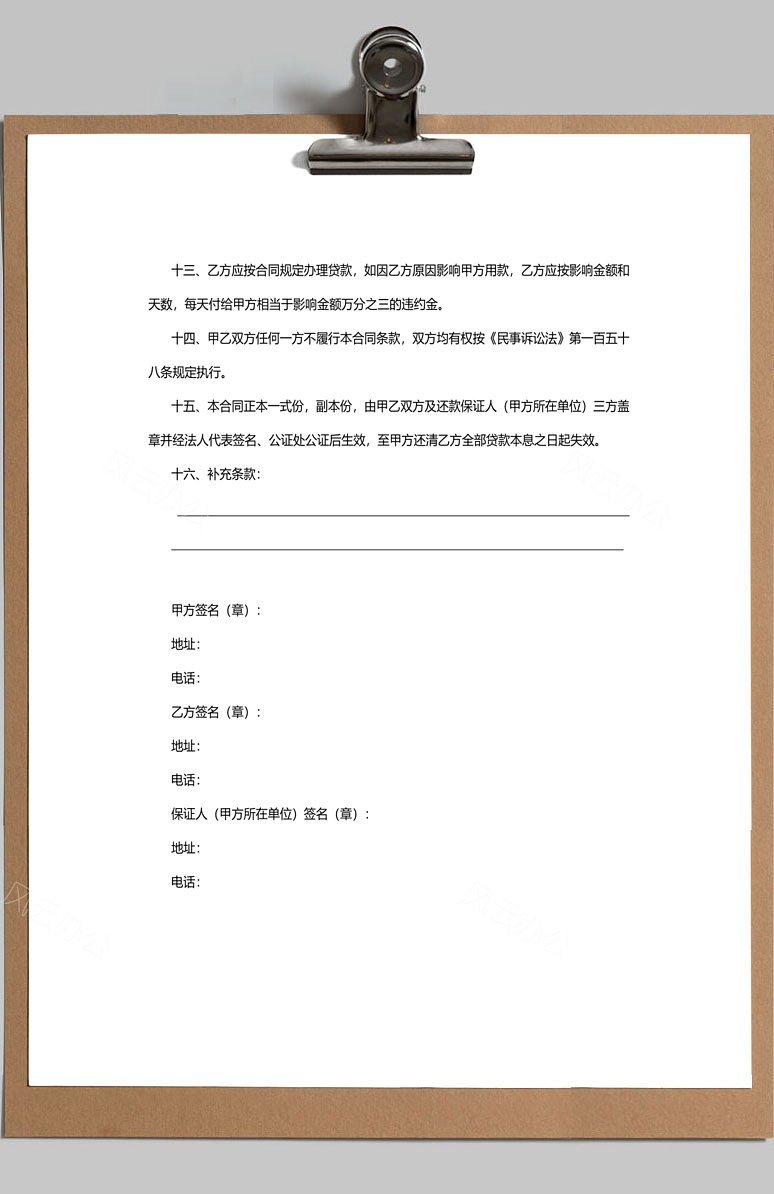 十三、乙方应按合同规定办理贷款，如因乙方原因影响甲方用款，乙方应按影响金额和天数，每天付给甲方相当于影响金额万分之三的违约金。

十四、甲乙双方任何一方不履行本合同条款，双方均有权按《民事诉讼法》第一百五十八条规定执行。

十五、本合同正本一式份，副本份，由甲乙双方及还款保证人（甲方所在单位）三方盖章并经法人代表签名、公证处公证后生效，至甲方还清乙方全部贷款本息之日起失效。

十六、补充条款：

甲方签名（章）：

地址：

电话：

乙方签名（章）：

地址：

电话：

保证人（甲方所在单位）签名（章）：

地址：

电话：